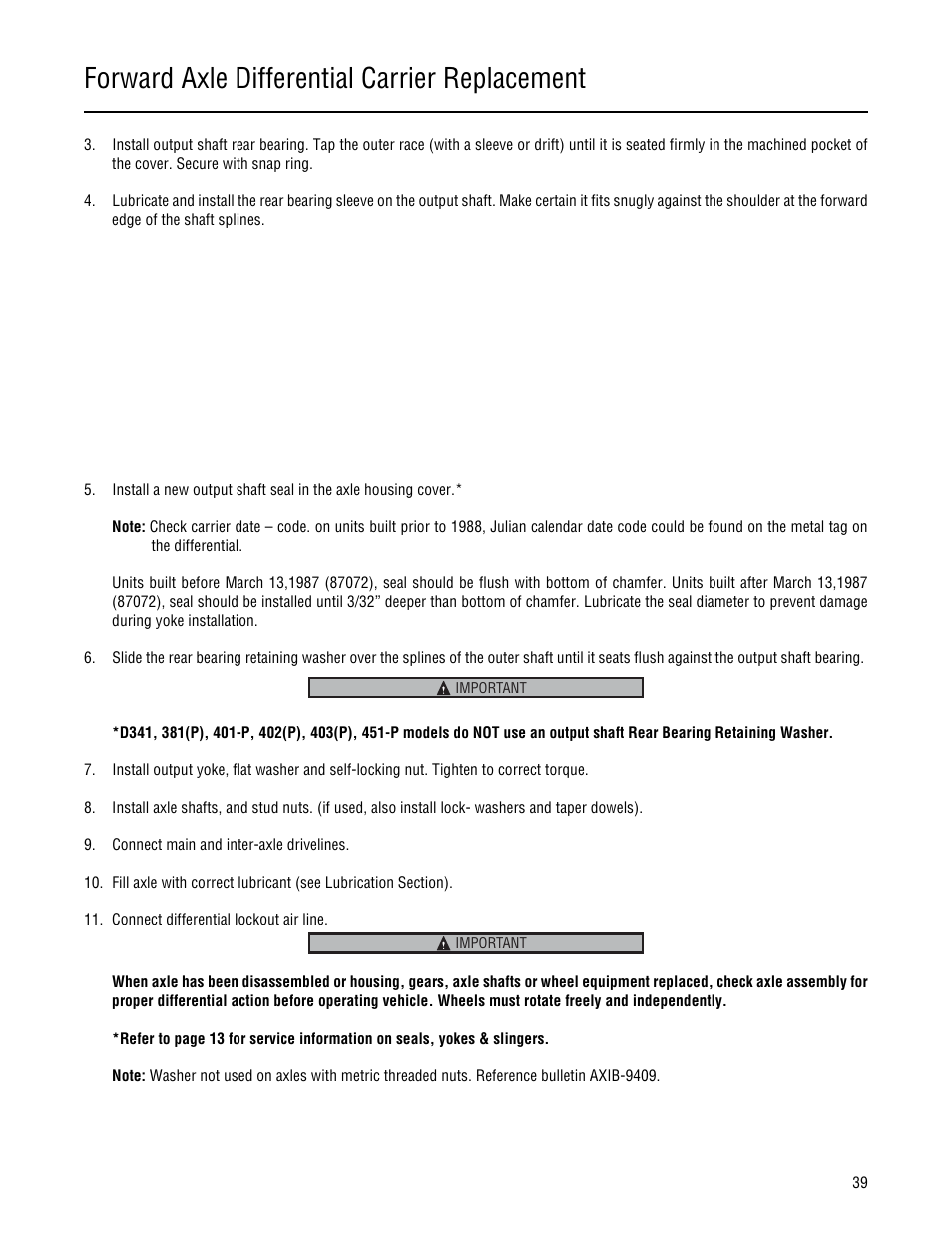 Forward Axle Differential Carrier Replacement

3. Install output shaft rear bearing. Tap the outer race (with a sleeve or drift) until it is seated firmly in the machined pocket of the cover. Secure with snap ring.

4. Lubricate and install the rear bearing sleeve on the output shaft. Make certain it fits snugly against the shoulder at the forward edge of the shaft splines.

5. Install a new output shaft seal in the axle housing cover.*

Note: Check carrier date – code. on units built prior to 1988, Julian calendar date code could be found on the metal tag on the differential.

Units built before March 13,1987 (87072), seal should be flush with bottom of chamfer. Units built after March 13,1987 (87072), seal should be installed until 3/32" deeper than bottom of chamfer. Lubricate the seal diameter to prevent damage during yoke installation.

6. Slide the rear bearing retaining washer over the splines of the outer shaft until it seats flush against the output shaft bearing.

IMPORTANT

*D341, 381(P), 401-P, 402(P), 403(P), 451-P models do NOT use an output shaft Rear Bearing Retaining Washer.

7. Install output yoke, flat washer and self-locking nut. Tighten to correct torque.

8. Install axle shafts, and stud nuts. (if used, also install lock- washers and taper dowels).

9. Connect main and inter-axle drivelines.

10. Fill axle with correct lubricant (see Lubrication Section).

11. Connect differential lockout air line.

IMPORTANT

When axle has been disassembled or housing, gears, axle shafts or wheel equipment replaced, check axle assembly for proper differential action before operating vehicle. Wheels must rotate freely and independently.

*Refer to page 13 for service information on seals, yokes & slingers.

Note: Washer not used on axles with metric threaded nuts. Reference bulletin AXIB-9409.

39